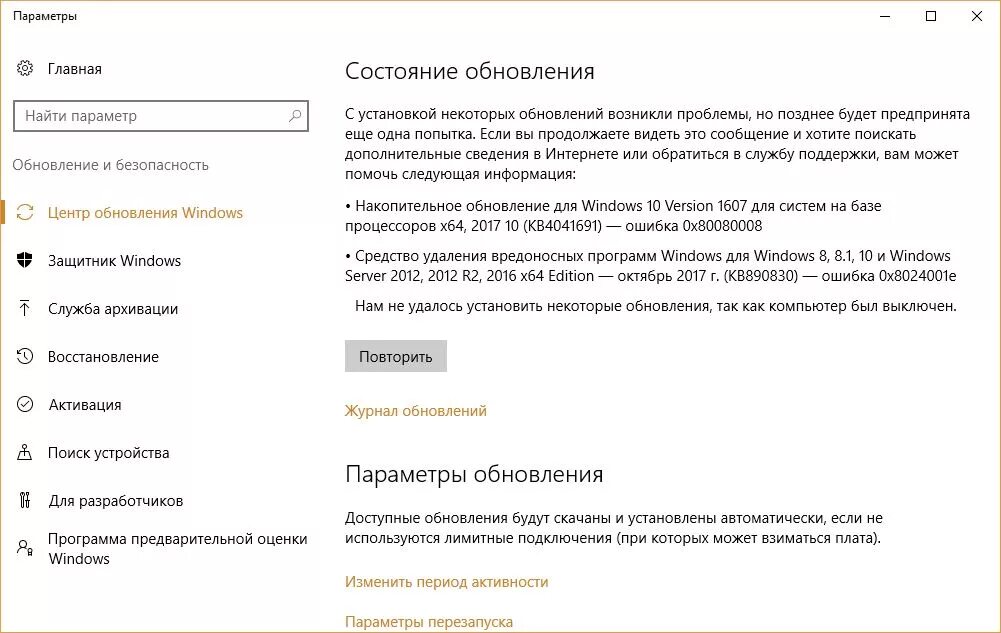 Параметры

Главная

Найти параметр

Обновление и безопасность

Центр обновления Windows

Защитник Windows

Служба архивации

Восстановление

Активация

Поиск устройства

Для разработчиков

Программа предварительной оценки Windows

Состояние обновления

С установкой некоторых обновлений возникли проблемы, но позднее будет предпринята еще одна попытка. Если вы продолжаете видеть это сообщение и хотите поискать дополнительные сведения в Интернете или обратиться в службу поддержки, вам может помочь следующая информация:

• Накопительное обновление для Windows 10 Version 1607 для систем на базе процессоров x64, 2017 10 (KB4041691) — ошибка 0x80080008

• Средство удаления вредоносных программ Windows для Windows 8, 8.1, 10 и Windows Server 2012, 2012 R2, 2016 x64 Edition — октябрь 2017 г. (KB890830) — ошибка 0x8024001e

Нам не удалось установить некоторые обновления, так как компьютер был выключен.

Повторить

Журнал обновлений

Параметры обновления

Доступные обновления будут скачаны и установлены автоматически, если не используются лимитные подключения (при которых может взиматься плата).

Изменить период активности

Параметры перезапуска